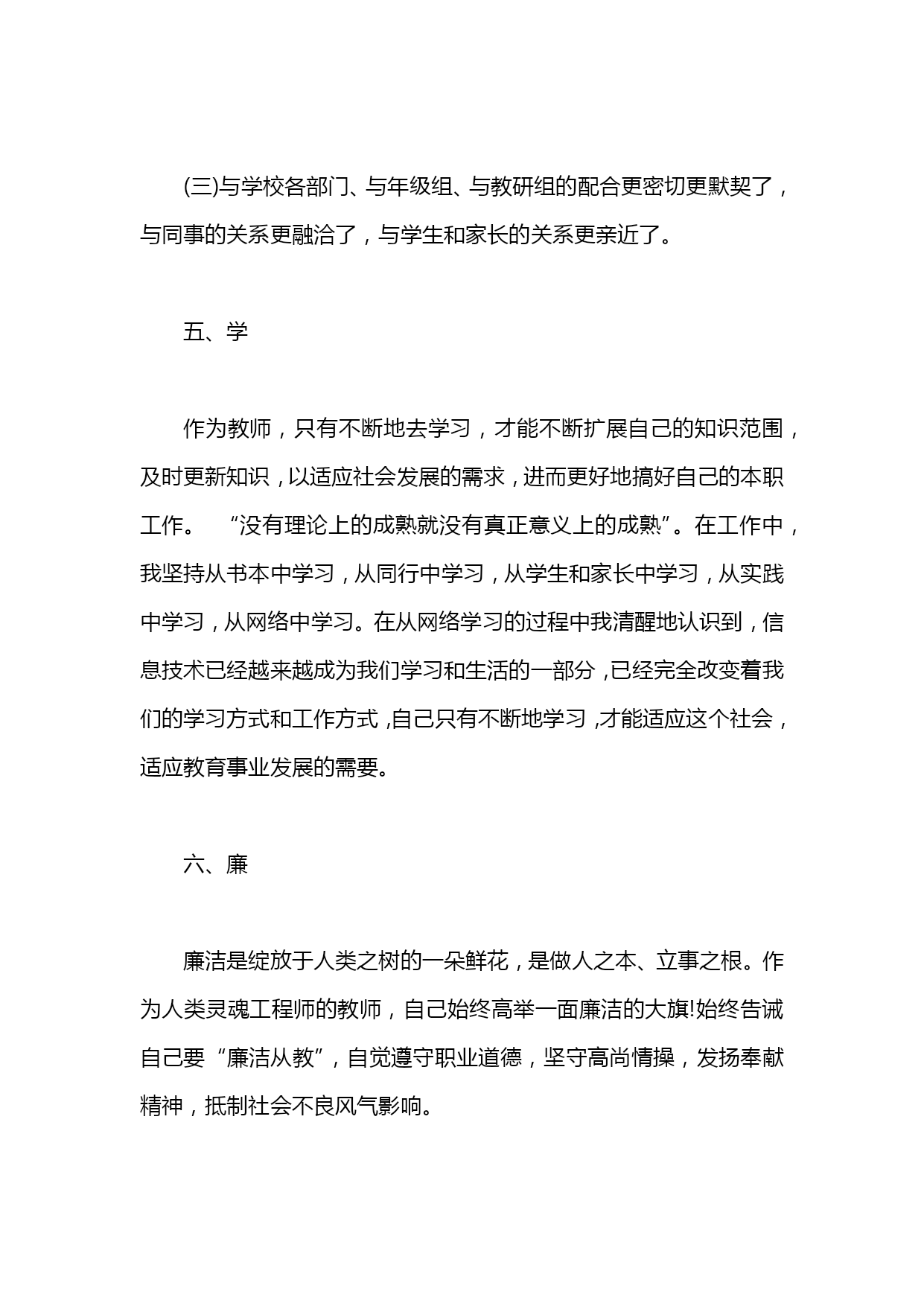 (三)与学校各部门、与年级组、与教研组的配合更密切更默契了，与同事的关系更融洽了，与学生和家长的关系更亲近了。

五、学

作为教师，只有不断地去学习，才能不断扩展自己的知识范围，及时更新知识，以适应社会发展的需求，进而更好地搞好自己的本职工作。 “没有理论上的成熟就没有真正意义上的成熟”。在工作中，我坚持从书本中学习，从同行中学习，从学生和家长中学习，从实践中学习，从网络中学习。在从网络学习的过程中我清醒地认识到，信息技术已经越来越成为我们学习和生活的一部分，已经完全改变着我们的学习方式和工作方式，自己只有不断地学习，才能适应这个社会，适应教育事业发展的需要。

六、廉

廉洁是绽放于人类之树的一朵鲜花，是做人之本、立事之根。作为人类灵魂工程师的教师，自己始终高举一面廉洁的大旗!始终告诫自己要“廉洁从教”，自觉遵守职业道德，坚守高尚情操，发扬奉献精神，抵制社会不良风气影响。